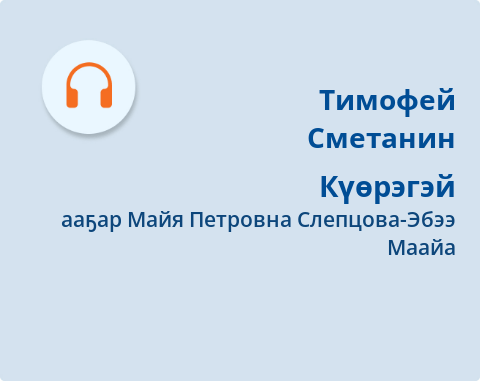 Тимофей Сметанин

Күөрэгэй
ааҕар Майя Петровна Слепцова-Эбээ Маайа